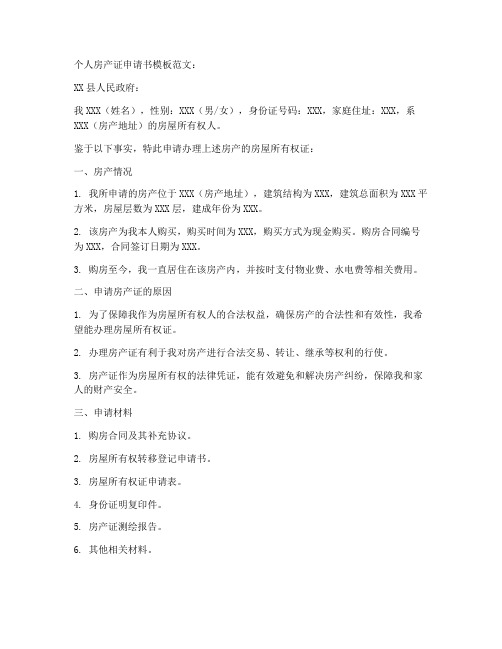 个人房产证申请书模板范文：

XX 县人民政府：

我 XXX（姓名），性别：XXX（男/女），身份证号码：XXX，家庭住址：XXX，系 XXX（房产地址）的房屋所有权人。

鉴于以下事实，特此申请办理上述房产的房屋所有权证：

一、房产情况

1. 我所申请的房产位于 XXX（房产地址），建筑结构为 XXX，建筑总面积为 XXX 平方米，房屋层数为 XXX 层，建成年份为 XXX。

2. 该房产为我本人购买，购买时间为 XXX，购买方式为现金购买，购房合同编号为 XXX，合同签订日期为 XXX。

3. 购房至今，我一直居住在该房产内，并按时支付物业费、水电费等相关费用。

二、申请房产证的原因

1. 为了保障我作为房屋所有权人的合法权益，确保房产的合法性和有效性，我希望能办理房屋所有权证。

2. 办理房产证有利于我对房产进行合法交易、转让、继承等权利的行使。

3. 房产证作为房屋所有权的法律凭证，能有效避免和解决房产纠纷，保障我和家人的财产安全。

三、申请材料

1. 购房合同及其补充协议。

2. 房屋所有权转移登记申请书。

3. 房屋所有权证申请表。

4. 身份证明复印件。

5. 房产证测绘报告。

6. 其他相关材料。